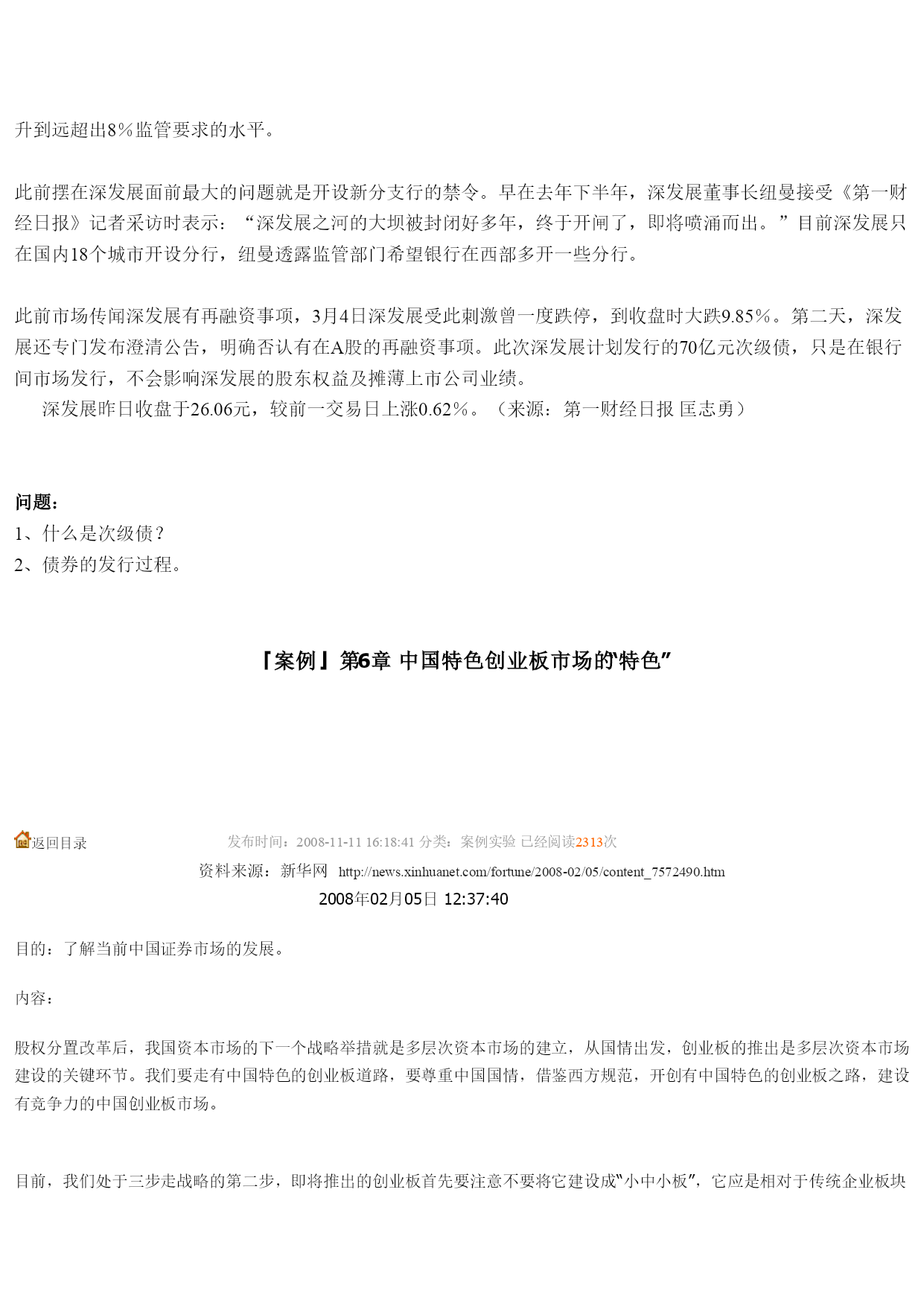 升到远超出8％监管要求的水平。

此前摆在深发展面前最大的问题就是开设新分支行的禁令。早在去年下半年，深发展董事长纽曼接受《第一财经日报》记者采访时表示：“深发展之河的大坝被封闭好多年，终于开闸了，即将喷涌而出。”目前深发展只在国内18个城市开设分行，纽曼透露监管部门希望银行在西部多开一些分行。

此前市场传闻深发展有再融资事项，3月4日深发展受此刺激曾一度跌停，到收盘时大跌9.85％。第二天，深发展还专门发布澄清公告，明确否认有在A股的再融资事项。此次深发展计划发行的70亿元次级债，只是在银行间市场发行，不会影响深发展的股东权益及摊薄上市公司业绩。

深发展昨日收盘于26.06元，较前一交易日上涨0.62％。（来源：第一财经日报 匡志勇）

问题：
1、什么是次级债？
2、债券的发行过程。

『案例』第6章 中国特色创业板市场的“特色”

返回目录 发布时间：2008-11-11 16:18:41 分类：案例实验 已经阅读2313次

资料来源：新华网 http://news.xinhuanet.com/fortune/2008-02/05/content_7572490.htm

2008年02月05日 12:37:40

目的：了解当前中国证券市场的发展。

内容：

股权分置改革后，我国资本市场的下一个战略举措就是多层次资本市场的建立，从国情出发，创业板的推出是多层次资本市场建设的关键环节。我们要走有中国特色的创业板道路，要尊重中国国情，借鉴西方规范，开创有中国特色的创业板之路，建设有竞争力的中国创业板市场。

目前，我们处于三步走战略的第二步，即将推出的创业板首先要注意不要将它建设成“小中小板”，它应是相对于传统企业板块